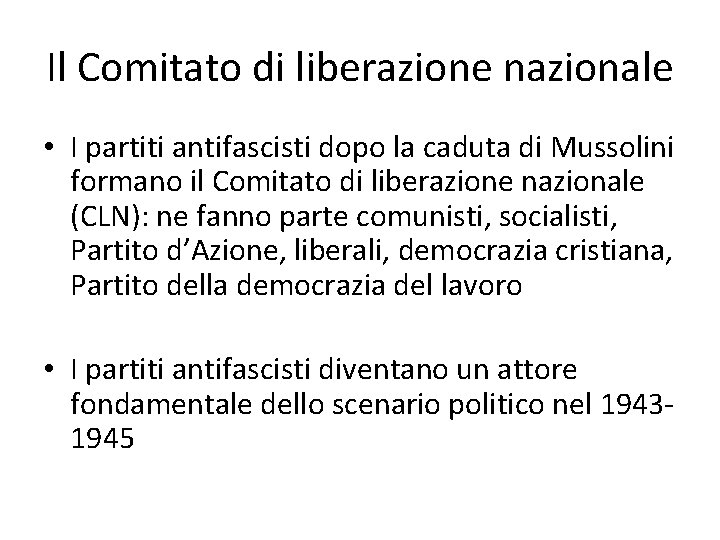 Il Comitato di liberazione nazionale

• I partiti antifascisti dopo la caduta di Mussolini formano il Comitato di liberazione nazionale (CLN): ne fanno parte comunisti, socialisti, Partito d'Azione, liberali, democrazia cristiana, Partito della democrazia del lavoro

• I partiti antifascisti diventano un attore fondamentale dello scenario politico nel 1943-1945